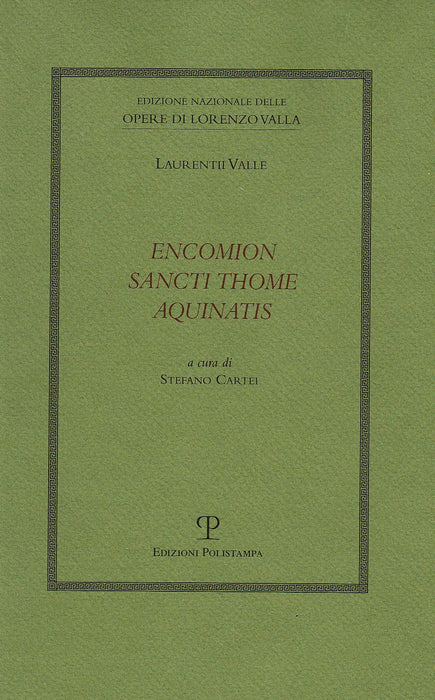 EDIZIONE NAZIONALE DELLE
OPERE DI LORENZO VALLA

LAURENTII VALLE

ENCOMION
SANCTI THOME
AQUINATIS

a cura di
STEFANO CARTEI

EDIZIONI POLISTAMPA